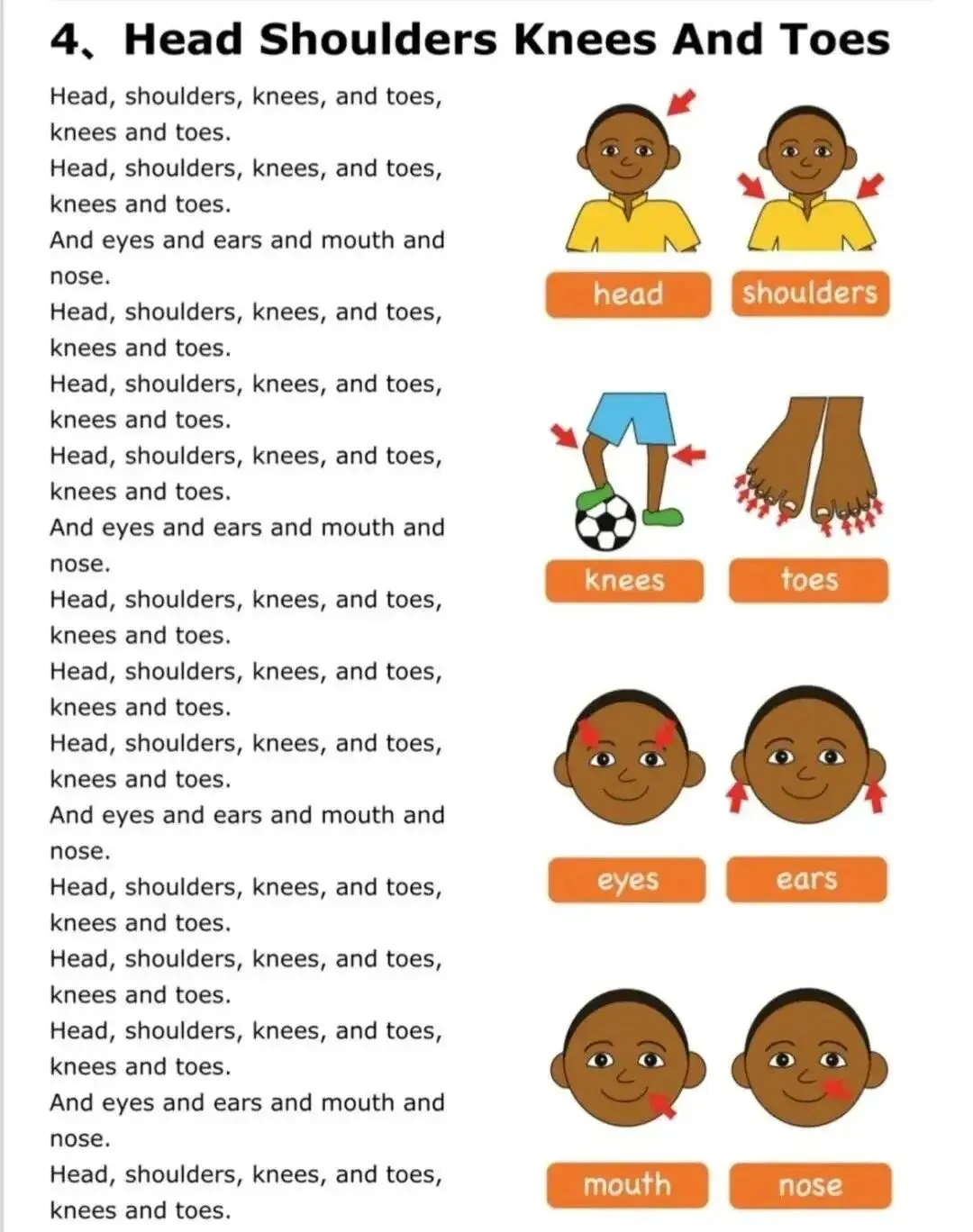 4、Head Shoulders Knees And Toes

Head, shoulders, knees, and toes, knees and toes.
Head, shoulders, knees, and toes, knees and toes.
And eyes and ears and mouth and nose.
Head, shoulders, knees, and toes, knees and toes.
Head, shoulders, knees, and toes, knees and toes.
Head, shoulders, knees, and toes, knees and toes.
And eyes and ears and mouth and nose.
Head, shoulders, knees, and toes, knees and toes.
Head, shoulders, knees, and toes, knees and toes.
Head, shoulders, knees, and toes, knees and toes.
And eyes and ears and mouth and nose.
Head, shoulders, knees, and toes, knees and toes.
Head, shoulders, knees, and toes, knees and toes.
Head, shoulders, knees, and toes, knees and toes.
And eyes and ears and mouth and nose.
Head, shoulders, knees, and toes, knees and toes.

head
shoulders
knees
toes
eyes
ears
mouth
nose